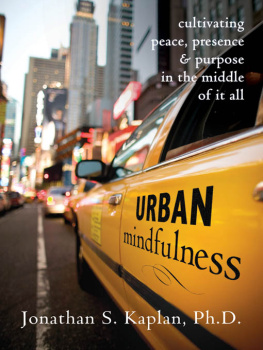 cultivating peace, presence & purpose in the middle of it all

URBAN
mindfulness

Jonathan S. Kaplan, Ph.D.